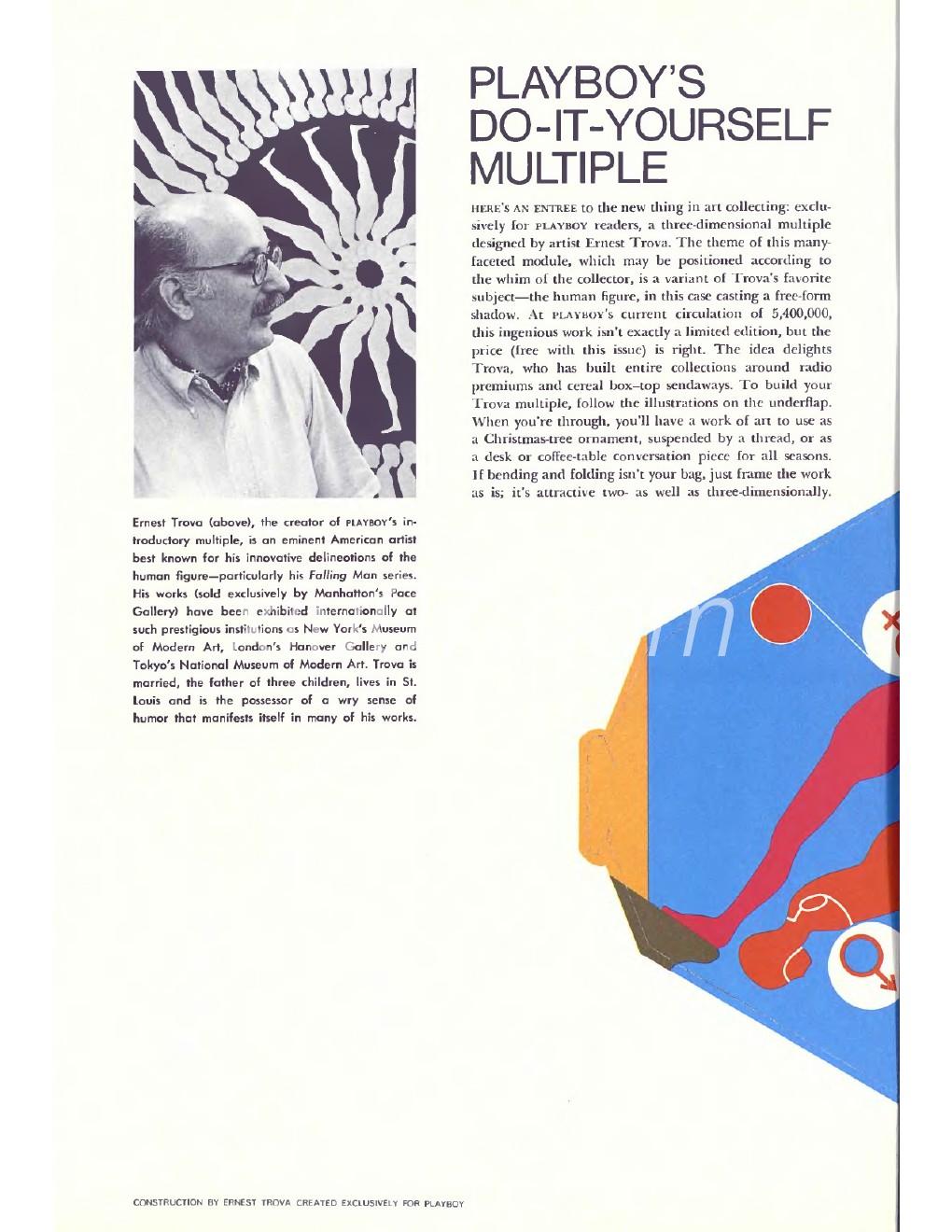 PLAYBOY'S DO-IT-YOURSELF MULTIPLE

HERE'S AN ENTREE to the new thing in art collecting: exclusively for PLAYBOY readers, a three-dimensional multiple designed by artist Ernest Trova. The theme of this many-faceted module, which may be positioned according to the whim of the collector, is a variant of Trova's favorite subject—the human figure, in this case casting a free-form shadow. At PLAYBOY's current circulation of 5,400,000, this ingenious work isn't exactly a limited edition, but the price (free with this issue) is right. The idea delights Trova, who has built entire collections around radio premiums and cereal box-top sendaways. To build your Trova multiple, follow the illustrations on the underflap. When you're through, you'll have a work of art to use as a Christmas-tree ornament, suspended by a thread, or as a desk or coffee-table conversation piece for all seasons. If bending and folding isn't your bag, just frame the work as is; it's attractive two- as well as three-dimensionally.

Ernest Trova (above), the creator of PLAYBOY's introductory multiple, is an eminent American artist best known for his innovative delineations of the human figure—particularly his Falling Man series. His works (sold exclusively by Manhattan's Pace Gallery) have been exhibited internationally at such prestigious institutions as New York's Museum of Modern Art, London's Hanover Gallery and Tokyo's National Museum of Modern Art. Trova is married, the father of three children, lives in St. Louis and is the possessor of a wry sense of humor that manifests itself in many of his works.

CONSTRUCTION BY ERNEST TROVA CREATED EXCLUSIVELY FOR PLAYBOY